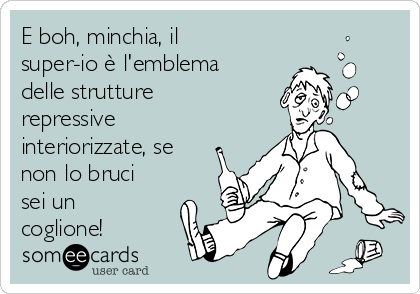 E boh, minchia, il super-io è l'emblema delle strutture repressive interiorizzate, se non lo bruci sei un coglione!

someecards
user card